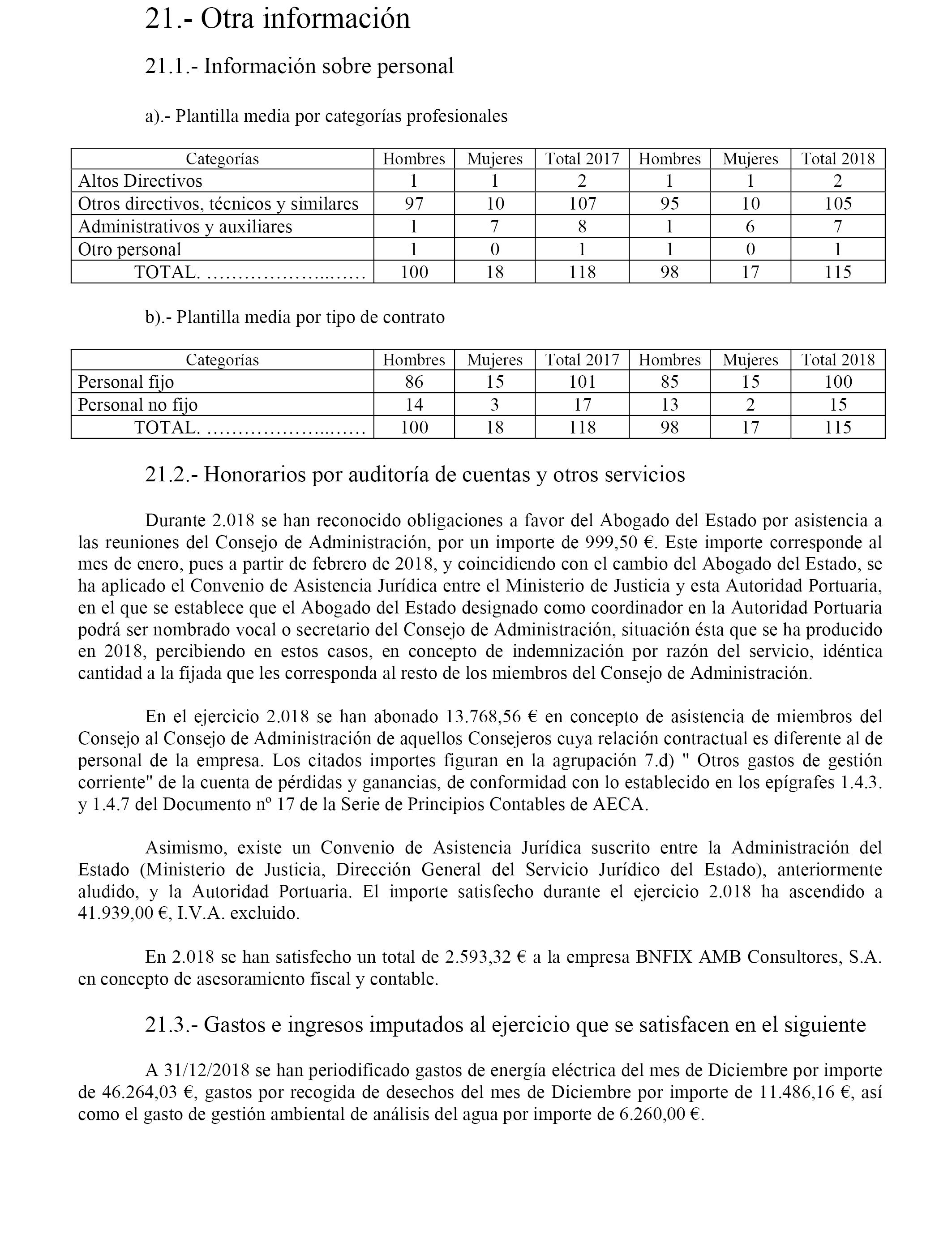 21.- Otra información

21.1.- Información sobre personal

a).- Plantilla media por categorías profesionales

| Categorías | Hombres | Mujeres | Total 2017 | Hombres | Mujeres | Total 2018 |
|---|---|---|---|---|---|---|
| Altos Directivos | 1 | 1 | 2 | 1 | 1 | 2 |
| Otros directivos, técnicos y similares | 97 | 10 | 107 | 95 | 10 | 105 |
| Administrativos y auxiliares | 1 | 7 | 8 | 1 | 6 | 7 |
| Otro personal | 1 | 0 | 1 | 1 | 0 | 1 |
| TOTAL. …………………..…… | 100 | 18 | 118 | 98 | 17 | 115 |

b).- Plantilla media por tipo de contrato

| Categorías | Hombres | Mujeres | Total 2017 | Hombres | Mujeres | Total 2018 |
|---|---|---|---|---|---|---|
| Personal fijo | 86 | 15 | 101 | 85 | 15 | 100 |
| Personal no fijo | 14 | 3 | 17 | 13 | 2 | 15 |
| TOTAL. …………………..…… | 100 | 18 | 118 | 98 | 17 | 115 |

21.2.- Honorarios por auditoría de cuentas y otros servicios

Durante 2.018 se han reconocido obligaciones a favor del Abogado del Estado por asistencia a las reuniones del Consejo de Administración, por un importe de 999,50 €. Este importe corresponde al mes de enero, pues a partir de febrero de 2018, y coincidiendo con el cambio del Abogado del Estado, se ha aplicado el Convenio de Asistencia Jurídica entre el Ministerio de Justicia y esta Autoridad Portuaria, en el que se establece que el Abogado del Estado designado como coordinador en la Autoridad Portuaria podrá ser nombrado vocal o secretario del Consejo de Administración, situación ésta que se ha producido en 2018, percibiendo en estos casos, en concepto de indemnización por razón del servicio, idéntica cantidad a la fijada que les corresponda al resto de los miembros del Consejo de Administración.

En el ejercicio 2.018 se han abonado 13.768,56 € en concepto de asistencia de miembros del Consejo al Consejo de Administración de aquellos Consejeros cuya relación contractual es diferente al de personal de la empresa. Los citados importes figuran en la agrupación 7.d) " Otros gastos de gestión corriente" de la cuenta de pérdidas y ganancias, de conformidad con lo establecido en los epígrafes 1.4.3. y 1.4.7 del Documento nº 17 de la Serie de Principios Contables de AECA.

Asimismo, existe un Convenio de Asistencia Jurídica suscrito entre la Administración del Estado (Ministerio de Justicia, Dirección General del Servicio Jurídico del Estado), anteriormente aludido, y la Autoridad Portuaria. El importe satisfecho durante el ejercicio 2.018 ha ascendido a 41.939,00 €, I.V.A. excluido.

En 2.018 se han satisfecho un total de 2.593,32 € a la empresa BNFIX AMB Consultores, S.A. en concepto de asesoramiento fiscal y contable.

21.3.- Gastos e ingresos imputados al ejercicio que se satisfacen en el siguiente

A 31/12/2018 se han periodificado gastos de energía eléctrica del mes de Diciembre por importe de 46.264,03 €, gastos por recogida de desechos del mes de Diciembre por importe de 11.486,16 €, así como el gasto de gestión ambiental de análisis del agua por importe de 6.260,00 €.